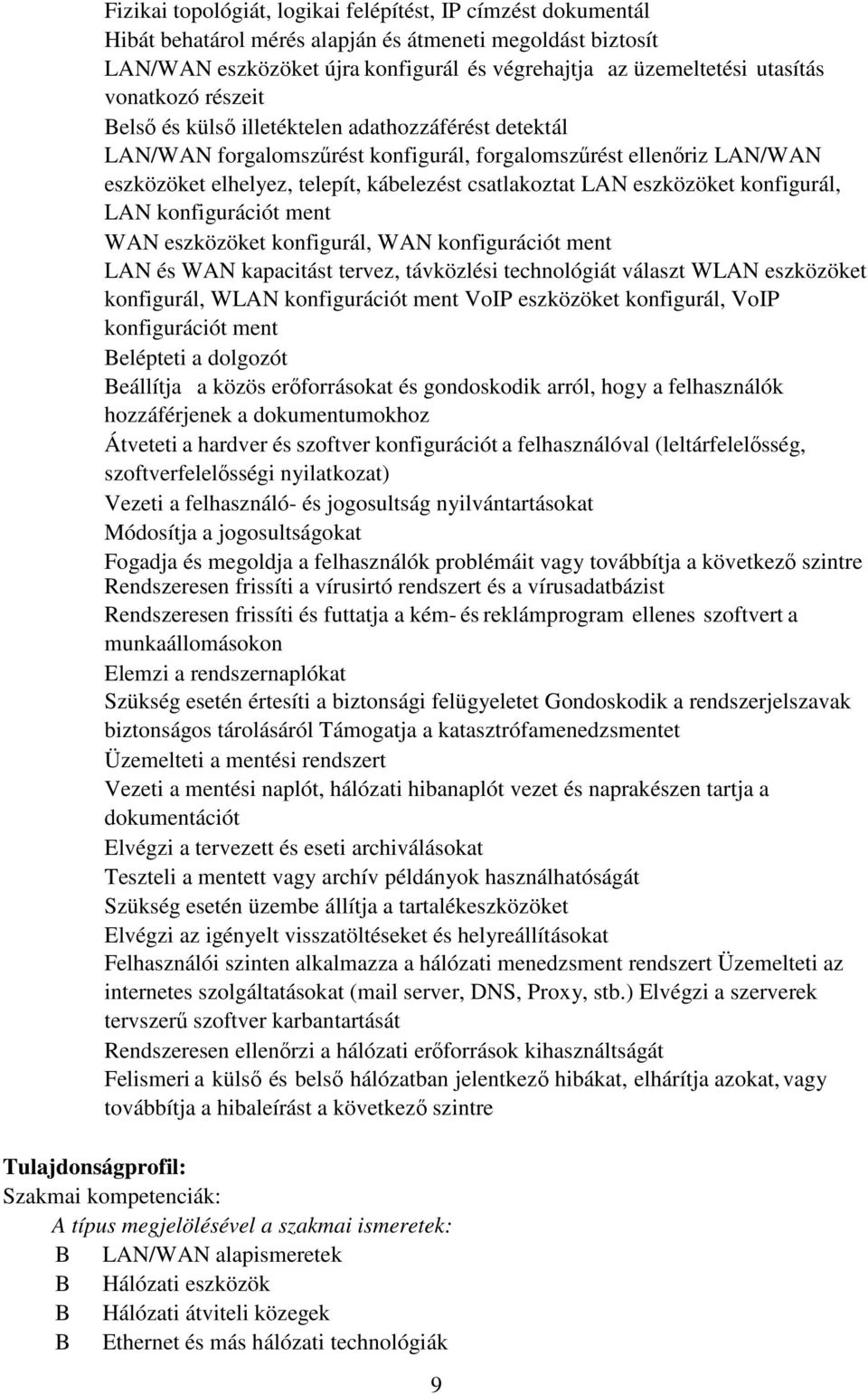 Fizikai topológiát, logikai felépítést, IP címzést dokumentál
Hibát behatárol mérés alapján és átmeneti megoldást biztosít
LAN/WAN eszközöket újra konfigurál és végrehajtja az üzemeltetési utasítás vonatkozó részeit
Belső és külső illetéktelen adathozzáférést detektál
LAN/WAN forgalomszűrést konfigurál, forgalomszűrést ellenőriz LAN/WAN eszközöket elhelyez, telepít, kábelezést csatlakoztat LAN eszközöket konfigurál, LAN konfigurációt ment
WAN eszközöket konfigurál, WAN konfigurációt ment
LAN és WAN kapacitást tervez, távközlési technológiát választ WLAN eszközöket konfigurál, WLAN konfigurációt ment VoIP eszközöket konfigurál, VoIP konfigurációt ment
Belépteti a dolgozót
Beállítja a közös erőforrásokat és gondoskodik arról, hogy a felhasználók hozzáférjenek a dokumentumokhoz
Átveteti a hardver és szoftver konfigurációt a felhasználóval (leltárfelelősség, szoftverfelelősségi nyilatkozat)
Vezeti a felhasználó- és jogosultság nyilvántartásokat
Módosítja a jogosultságokat
Fogadja és megoldja a felhasználók problémáit vagy továbbítja a következő szintre
Rendszeresen frissíti a vírusirtó rendszert és a vírusadatbázist
Rendszeresen frissíti és futtatja a kém- és reklámprogram ellenes szoftvert a munkaállomásokon
Elemzi a rendszernaplókat
Szükség esetén értesíti a biztonsági felügyeletet Gondoskodik a rendszerjelszavak biztonságos tárolásáról Támogatja a katasztrófamenedzsmentet
Üzemelteti a mentési rendszert
Vezeti a mentési naplót, hálózati hibanaplót vezet és naprakészen tartja a dokumentációt
Elvégzi a tervezett és eseti archiválásokat
Teszteli a mentett vagy archív példányok használhatóságát
Szükség esetén üzembe állítja a tartalékeszközöket
Elvégzi az igényelt visszatöltéseket és helyreállításokat
Felhasználói szinten alkalmazza a hálózati menedzsment rendszert Üzemelteti az internetes szolgáltatásokat (mail server, DNS, Proxy, stb.) Elvégzi a szerverek tervszerű szoftver karbantartását
Rendszeresen ellenőrzi a hálózati erőforrások kihasználtságát
Felismeri a külső és belső hálózatban jelentkező hibákat, elhárítja azokat, vagy továbbítja a hibaleírást a következő szintre

Tulajdonságprofil:
Szakmai kompetenciák:
A típus megjelölésével a szakmai ismeretek:
B LAN/WAN alapismeretek
B Hálózati eszközök
B Hálózati átviteli közegek
B Ethernet és más hálózati technológiák

9